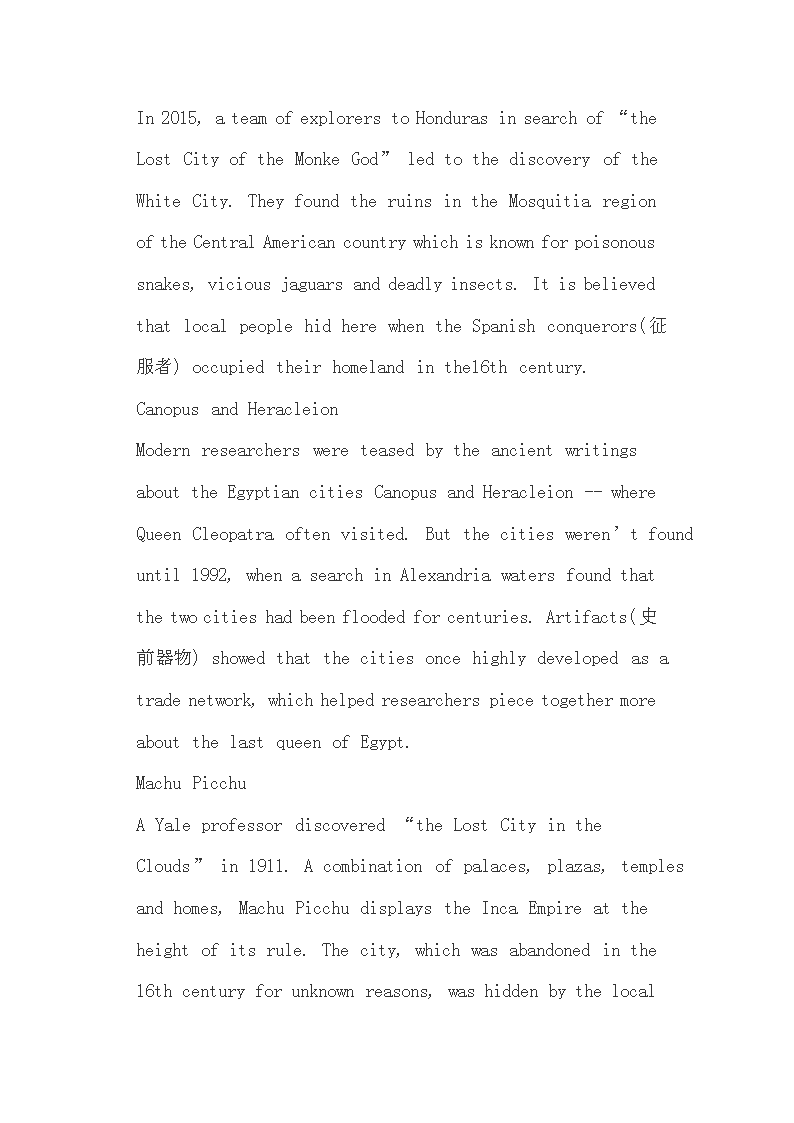 In 2015, a team of explorers to Honduras in search of “the Lost City of the Monke God” led to the discovery of the White City. They found the ruins in the Mosquitia region of the Central American country which is known for poisonous snakes, vicious jaguars and deadly insects. It is believed that local people hid here when the Spanish conquerors(征服者) occupied their homeland in the16th century.
Canopus and Heracleion
Modern researchers were teased by the ancient writings about the Egyptian cities Canopus and Heracleion -- where Queen Cleopatra often visited. But the cities weren’t found until 1992, when a search in Alexandria waters found that the two cities had been flooded for centuries. Artifacts(史前器物) showed that the cities once highly developed as a trade network, which helped researchers piece together more about the last queen of Egypt.
Machu Picchu
A Yale professor discovered “the Lost City in the Clouds” in 1911. A combination of palaces, plazas, temples and homes, Machu Picchu displays the Inca Empire at the height of its rule. The city, which was abandoned in the 16th century for unknown reasons, was hidden by the local